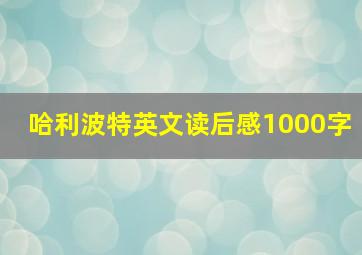 哈利波特英文读后感1000字